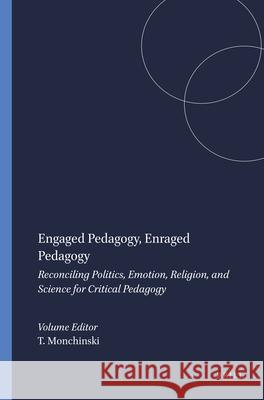 Engaged Pedagogy, Enraged Pedagogy

Reconciling Politics, Emotion, Religion, and Science for Critical Pedagogy

Volume Editor
T. Monchinski

Kraina Książek